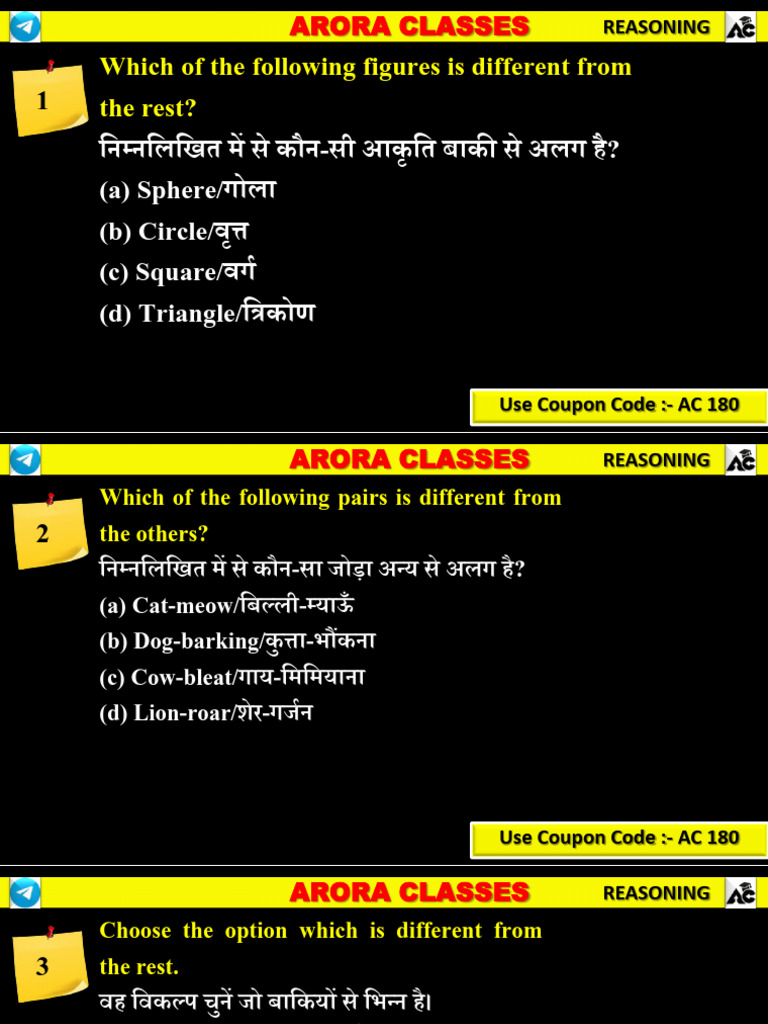 ARORA CLASSES REASONING AC

1

Which of the following figures is different from the rest?

निम्नलिखित में से कौन-सी आकृति बाकी से अलग है?

(a) Sphere/गोला

(b) Circle/वृत्त

(c) Square/वर्ग

(d) Triangle/त्रिकोण

Use Coupon Code :- AC 180

ARORA CLASSES REASONING AC

2

Which of the following pairs is different from the others?

निम्नलिखित में से कौन-सा जोड़ा अन्य से अलग है?

(a) Cat-meow/बिल्ली-म्याऊँ

(b) Dog-barking/कुत्ता-भौंकना

(c) Cow-bleat/गाय-मिमियाना

(d) Lion-roar/शेर-गर्जन

Use Coupon Code :- AC 180

ARORA CLASSES REASONING AC

3

Choose the option which is different from the rest.

वह विकल्प चुनें जो बाकियों से भिन्न है।